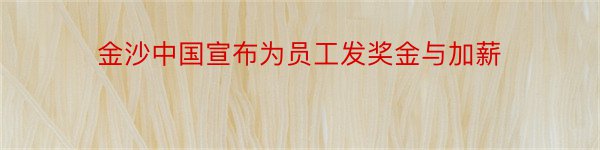 金沙中国宣布为员工发奖金与加薪